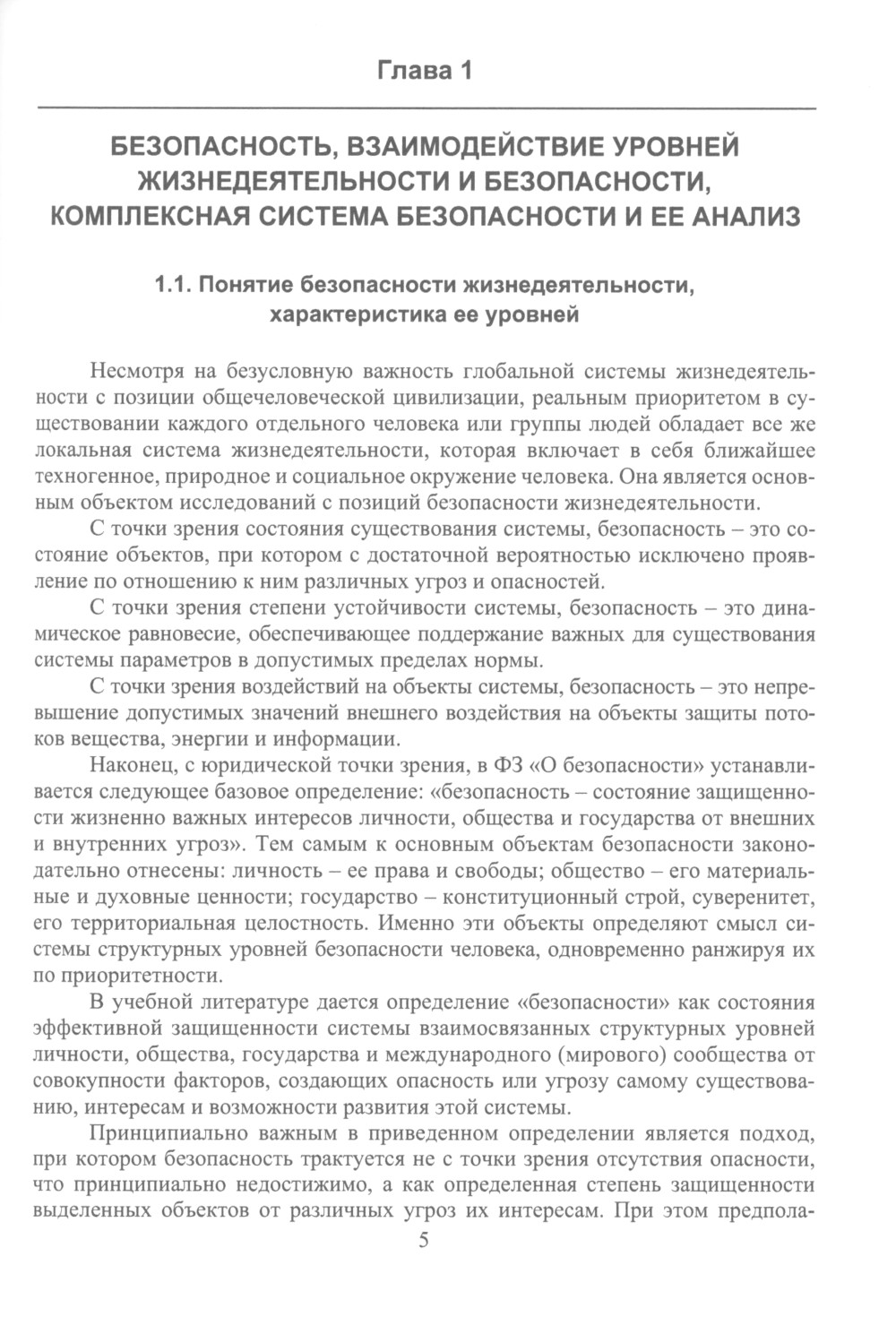 Глава 1

БЕЗОПАСНОСТЬ, ВЗАИМОДЕЙСТВИЕ УРОВНЕЙ ЖИЗНЕДЕЯТЕЛЬНОСТИ И БЕЗОПАСНОСТИ, КОМПЛЕКСНАЯ СИСТЕМА БЕЗОПАСНОСТИ И ЕЕ АНАЛИЗ

1.1. Понятие безопасности жизнедеятельности, характеристика ее уровней

Несмотря на безусловную важность глобальной системы жизнедеятельности с позиции общечеловеческой цивилизации, реальным приоритетом в существовании каждого отдельного человека или группы людей обладает все же локальная система жизнедеятельности, которая включает в себя ближайшее техногенное, природное и социальное окружение человека. Она является основным объектом исследований с позиций безопасности жизнедеятельности.

С точки зрения состояния существования системы, безопасность – это состояние объектов, при котором с достаточной вероятностью исключено проявление по отношению к ним различных угроз и опасностей.

С точки зрения степени устойчивости системы, безопасность – это динамическое равновесие, обеспечивающее поддержание важных для существования системы параметров в допустимых пределах нормы.

С точки зрения воздействий на объекты системы, безопасность – это непревышение допустимых значений внешнего воздействия на объекты защиты потоков вещества, энергии и информации.

Наконец, с юридической точки зрения, в ФЗ «О безопасности» устанавливается следующее базовое определение: «безопасность – состояние защищенности жизненно важных интересов личности, общества и государства от внешних и внутренних угроз». Тем самым к основным объектам безопасности законодательно отнесены: личность – ее права и свободы; общество – его материальные и духовные ценности; государство – конституционный строй, суверенитет, его территориальная целостность. Именно эти объекты определяют смысл системы структурных уровней безопасности человека, одновременно ранжируя их по приоритетности.

В учебной литературе дается определение «безопасности» как состояния эффективной защищенности системы взаимосвязанных структурных уровней личности, общества, государства и международного (мирового) сообщества от совокупности факторов, создающих опасность или угрозу самому существованию, интересам и возможности развития этой системы.

Принципиально важным в приведенном определении является подход, при котором безопасность трактуется не с точки зрения отсутствия опасности, что принципиально недостижимо, а как определенная степень защищенности выделенных объектов от различных угроз их интересам. При этом предпола-

5